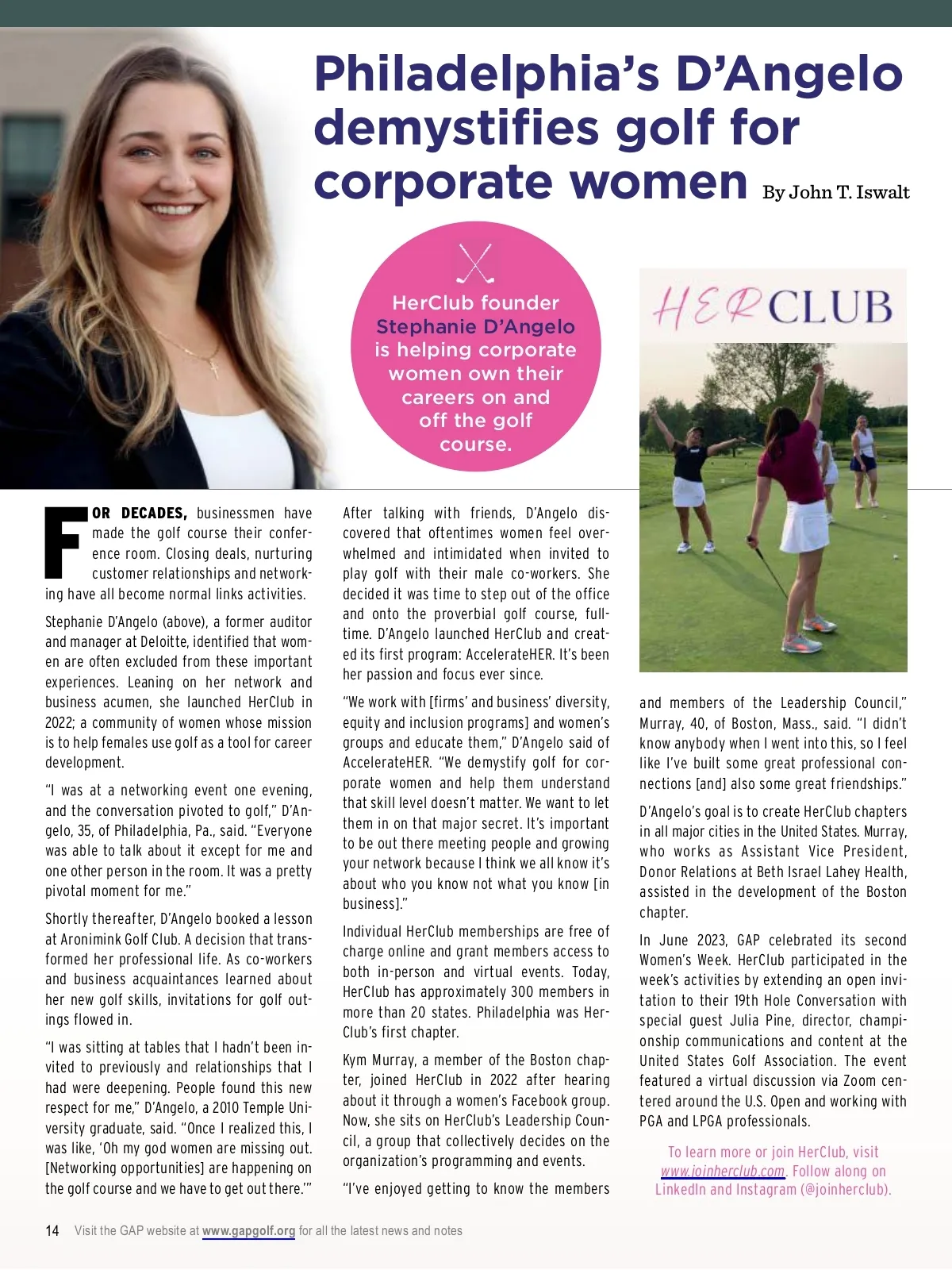 Philadelphia's D'Angelo demystifies golf for corporate women By John T. Iswalt

HerClub founder Stephanie D'Angelo is helping corporate women own their careers on and off the golf course.

HERCLUB

FOR DECADES, businessmen have made the golf course their conference room. Closing deals, nurturing customer relationships and networking have all become normal links activities.

Stephanie D'Angelo (above), a former auditor and manager at Deloitte, identified that women are often excluded from these important experiences. Leaning on her network and business acumen, she launched HerClub in 2022; a community of women whose mission is to help females use golf as a tool for career development.

"I was at a networking event one evening, and the conversation pivoted to golf," D'Angelo, 35, of Philadelphia, Pa., said. "Everyone was able to talk about it except for me and one other person in the room. It was a pretty pivotal moment for me."

Shortly thereafter, D'Angelo booked a lesson at Aronimink Golf Club. A decision that transformed her professional life. As co-workers and business acquaintances learned about her new golf skills, invitations for golf outings flowed in.

"I was sitting at tables that I hadn't been invited to previously and relationships that I had were deepening. People found this new respect for me," D'Angelo, a 2010 Temple University graduate, said. "Once I realized this, I was like, 'Oh my god women are missing out. [Networking opportunities] are happening on the golf course and we have to get out there.'"

After talking with friends, D'Angelo discovered that oftentimes women feel overwhelmed and intimidated when invited to play golf with their male co-workers. She decided it was time to step out of the office and onto the proverbial golf course, full-time. D'Angelo launched HerClub and created its first program: AccelerateHER. It's been her passion and focus ever since.

"We work with [firms' and business' diversity, equity and inclusion programs] and women's groups and educate them," D'Angelo said of AccelerateHER. "We demystify golf for corporate women and help them understand that skill level doesn't matter. We want to let them in on that major secret. It's important to be out there meeting people and growing your network because I think we all know it's about who you know not what you know [in business]."

Individual HerClub memberships are free of charge online and grant members access to both in-person and virtual events. Today, HerClub has approximately 300 members in more than 20 states. Philadelphia was HerClub's first chapter.

Kym Murray, a member of the Boston chapter, joined HerClub in 2022 after hearing about it through a women's Facebook group. Now, she sits on HerClub's Leadership Council, a group that collectively decides on the organization's programming and events.

"I've enjoyed getting to know the members and members of the Leadership Council," Murray, 40, of Boston, Mass., said. "I didn't know anybody when I went into this, so I feel like I've built some great professional connections [and] also some great friendships."

D'Angelo's goal is to create HerClub chapters in all major cities in the United States. Murray, who works as Assistant Vice President, Donor Relations at Beth Israel Lahey Health, assisted in the development of the Boston chapter.

In June 2023, GAP celebrated its second Women's Week. HerClub participated in the week's activities by extending an open invitation to their 19th Hole Conversation with special guest Julia Pine, director, championship communications and content at the United States Golf Association. The event featured a virtual discussion via Zoom centered around the U.S. Open and working with PGA and LPGA professionals.

To learn more or join HerClub, visit www.joinherclub.com. Follow along on LinkedIn and Instagram (@joinherclub).

14 Visit the GAP website at www.gapgolf.org for all the latest news and notes